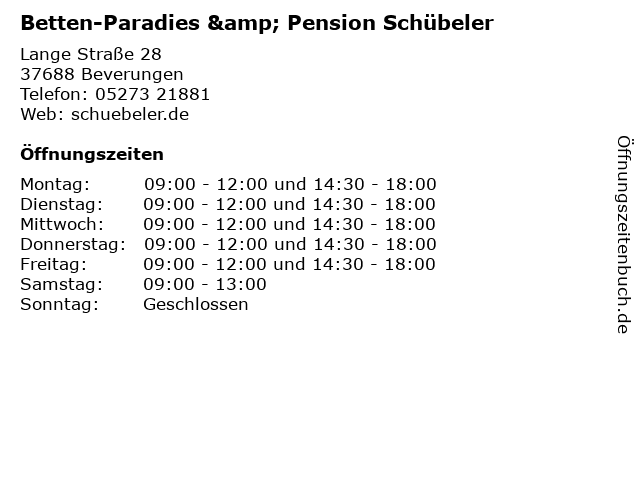 Betten-Paradies &amp; Pension Schübeler

Lange Straße 28
37688 Beverungen
Telefon: 05273 21881
Web: schuebeler.de

Öffnungszeiten

Montag: 09:00 - 12:00 und 14:30 - 18:00
Dienstag: 09:00 - 12:00 und 14:30 - 18:00
Mittwoch: 09:00 - 12:00 und 14:30 - 18:00
Donnerstag: 09:00 - 12:00 und 14:30 - 18:00
Freitag: 09:00 - 12:00 und 14:30 - 18:00
Samstag: 09:00 - 13:00
Sonntag: Geschlossen

Öffnungszeitenbuch.de